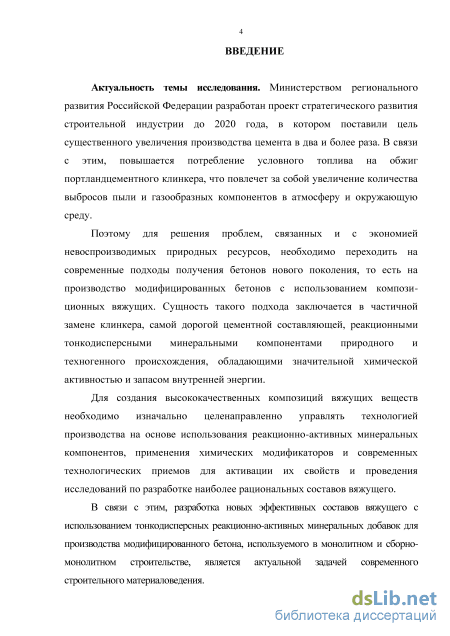 4

ВВЕДЕНИЕ

Актуальность темы исследования. Министерством регионального развития Российской Федерации разработан проект стратегического развития строительной индустрии до 2020 года, в котором поставили цель существенного увеличения производства цемента в два и более раза. В связи с этим, повышается потребление условного топлива на обжиг портландцементного клинкера, что повлечет за собой увеличение количества выбросов пыли и газообразных компонентов в атмосферу и окружающую среду.

Поэтому для решения проблем, связанных и с экономией невоспроизводимых природных ресурсов, необходимо переходить на современные подходы получения бетонов нового поколения, то есть на производство модифицированных бетонов с использованием композиционных вяжущих. Сущность такого подхода заключается в частичной замене клинкера, самой дорогой цементной составляющей, реакционными тонкодисперсными минеральными компонентами природного и техногенного происхождения, обладающими значительной химической активностью и запасом внутренней энергии.

Для создания высококачественных композиций вяжущих веществ необходимо изначально целенаправленно управлять технологией производства на основе использования реакционно-активных минеральных компонентов, применения химических модификаторов и современных технологических приемов для активации их свойств и проведения исследований по разработке наиболее рациональных составов вяжущего.

В связи с этим, разработка новых эффективных составов вяжущего с использованием тонкодисперсных реакционно-активных минеральных добавок для производства модифицированного бетона, используемого в монолитном и сборно-монолитном строительстве, является актуальной задачей современного строительного материаловедения.

dsLib.net
библиотека диссертаций